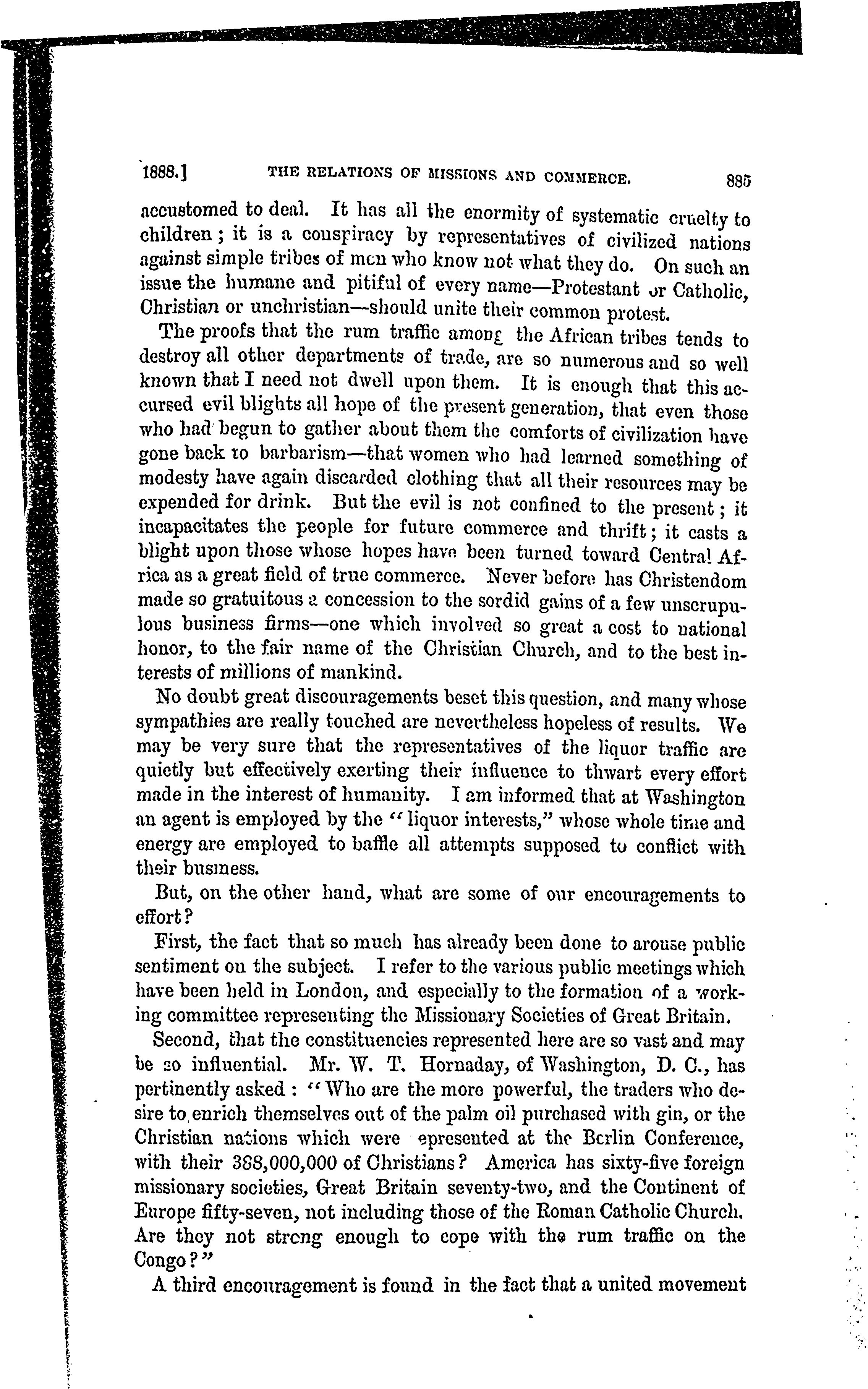 1888.] THE RELATIONS OF MISSIONS AND COMMERCE. 885

accustomed to deal. It has all the enormity of systematic cruelty to children; it is a conspiracy by representatives of civilized nations against simple tribes of men who know not what they do. On such an issue the humane and pitiful of every name—Protestant or Catholic, Christian or unchristian—should unite their common protest.

The proofs that the rum traffic among the African tribes tends to destroy all other departments of trade, are so numerous and so well known that I need not dwell upon them. It is enough that this accursed evil blights all hope of the present generation, that even those who had begun to gather about them the comforts of civilization have gone back to barbarism—that women who had learned something of modesty have again discarded clothing that all their resources may be expended for drink. But the evil is not confined to the present; it incapacitates the people for future commerce and thrift; it casts a blight upon those whose hopes have been turned toward Central Africa as a great field of true commerce. Never before has Christendom made so gratuitous a concession to the sordid gains of a few unscrupulous business firms—one which involved so great a cost to national honor, to the fair name of the Christian Church, and to the best interests of millions of mankind.

No doubt great discouragements beset this question, and many whose sympathies are really touched are nevertheless hopeless of results. We may be very sure that the representatives of the liquor traffic are quietly but effectively exerting their influence to thwart every effort made in the interest of humanity. I am informed that at Washington an agent is employed by the "liquor interests," whose whole time and energy are employed to baffle all attempts supposed to conflict with their business.

But, on the other hand, what are some of our encouragements to effort?

First, the fact that so much has already been done to arouse public sentiment on the subject. I refer to the various public meetings which have been held in London, and especially to the formation of a working committee representing the Missionary Societies of Great Britain.

Second, that the constituencies represented here are so vast and may be so influential. Mr. W. T. Hornaday, of Washington, D. C., has pertinently asked: "Who are the more powerful, the traders who desire to enrich themselves out of the palm oil purchased with gin, or the Christian nations which were epresented at the Berlin Conference, with their 388,000,000 of Christians? America has sixty-five foreign missionary societies, Great Britain seventy-two, and the Continent of Europe fifty-seven, not including those of the Roman Catholic Church. Are they not strong enough to cope with the rum traffic on the Congo?"

A third encouragement is found in the fact that a united movement